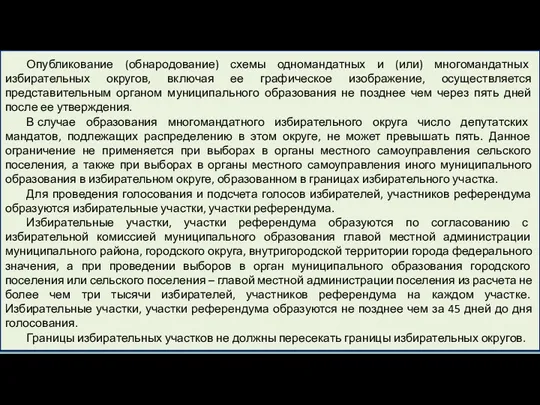 Опубликование (обнародование) схемы одномандатных и (или) многомандатных избирательных округов, включая ее графическое изображение, осуществляется представительным органом муниципального образования не позднее чем через пять дней после ее утверждения.

В случае образования многомандатного избирательного округа число депутатских мандатов, подлежащих распределению в этом округе, не может превышать пять. Данное ограничение не применяется при выборах в органы местного самоуправления сельского поселения, а также при выборах в органы местного самоуправления иного муниципального образования в избирательном округе, образованном в границах избирательного участка.

Для проведения голосования и подсчета голосов избирателей, участников референдума образуются избирательные участки, участки референдума.

Избирательные участки, участки референдума образуются по согласованию с избирательной комиссией муниципального образования главой местной администрации муниципального района, городского округа, внутригородской территории города федерального значения, а при проведении выборов в орган муниципального образования городского поселения или сельского поселения – главой местной администрации поселения из расчета не более чем три тысячи избирателей, участников референдума на каждом участке. Избирательные участки, участки референдума образуются не позднее чем за 45 дней до дня голосования.

Границы избирательных участков не должны пересекать границы избирательных округов.